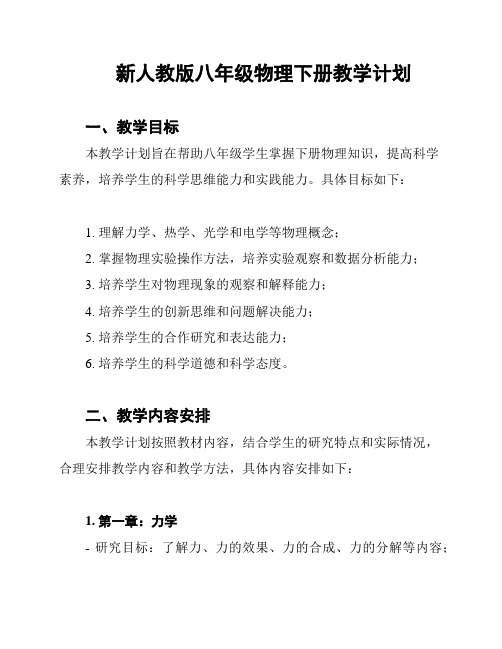 新人教版八年级物理下册教学计划

一、教学目标

本教学计划旨在帮助八年级学生掌握下册物理知识，提高科学素养，培养学生的科学思维能力和实践能力。具体目标如下：

1. 理解力学、热学、光学和电学等物理概念；
2. 掌握物理实验操作方法，培养实验观察和数据分析能力；
3. 培养学生对物理现象的观察和解释能力；
4. 培养学生的创新思维和问题解决能力；
5. 培养学生的合作研究和表达能力；
6. 培养学生的科学道德和科学态度。

二、教学内容安排

本教学计划按照教材内容，结合学生的研究特点和实际情况，合理安排教学内容和教学方法，具体内容安排如下：

1. 第一章：力学

- 研究目标：了解力、力的效果、力的合成、力的分解等内容；